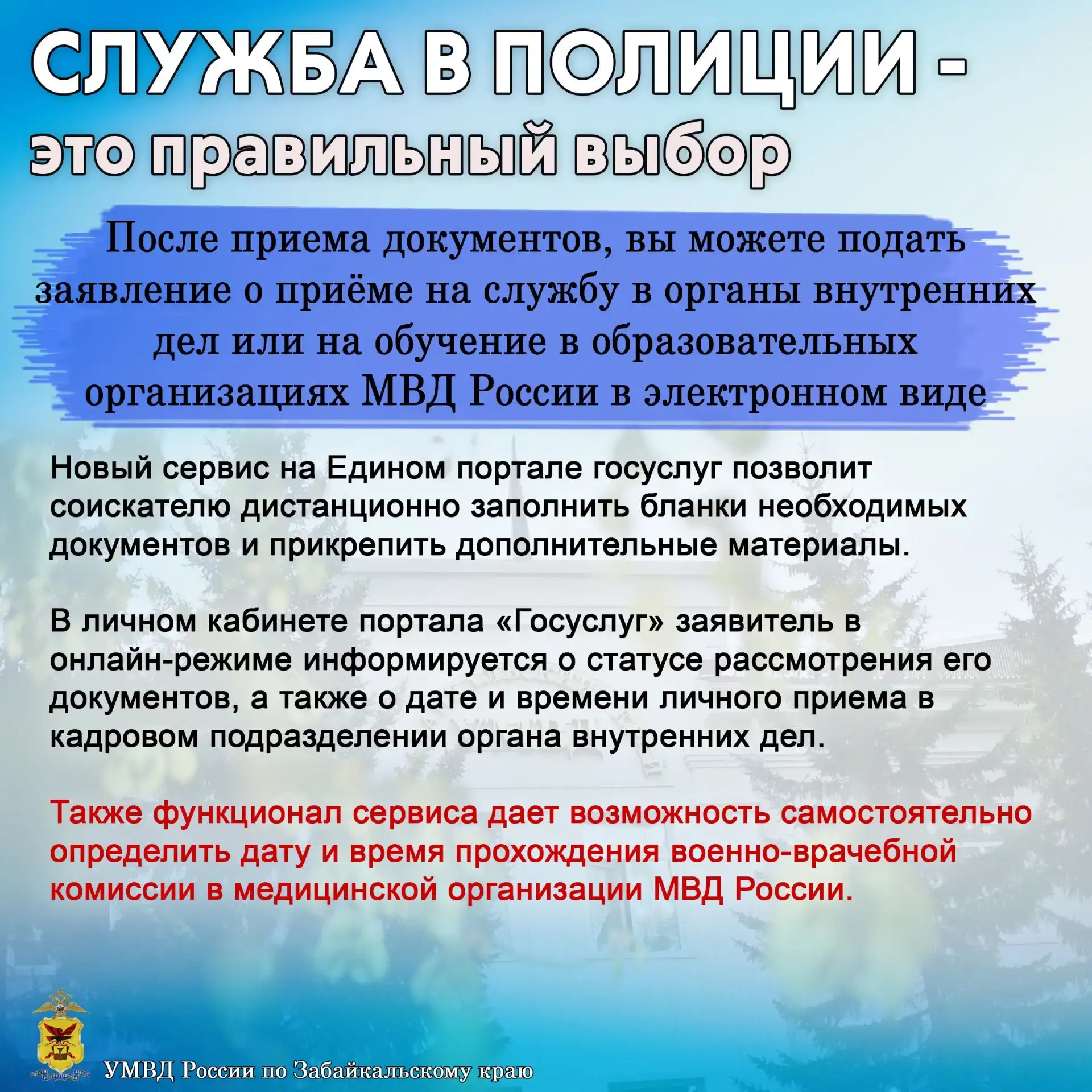 СЛУЖБА В ПОЛИЦИИ - это правильный выбор

После приема документов, вы можете подать заявление о приёме на службу в органы внутренних дел или на обучение в образовательных организациях МВД России в электронном виде

Новый сервис на Едином портале госуслуг позволит соискателю дистанционно заполнить бланки необходимых документов и прикрепить дополнительные материалы.

В личном кабинете портала «Госуслуг» заявитель в онлайн-режиме информируется о статусе рассмотрения его документов, а также о дате и времени личного приема в кадровом подразделении органа внутренних дел.

Также функционал сервиса дает возможность самостоятельно определить дату и время прохождения военно-врачебной комиссии в медицинской организации МВД России.

УМВД России по Забайкальскому краю